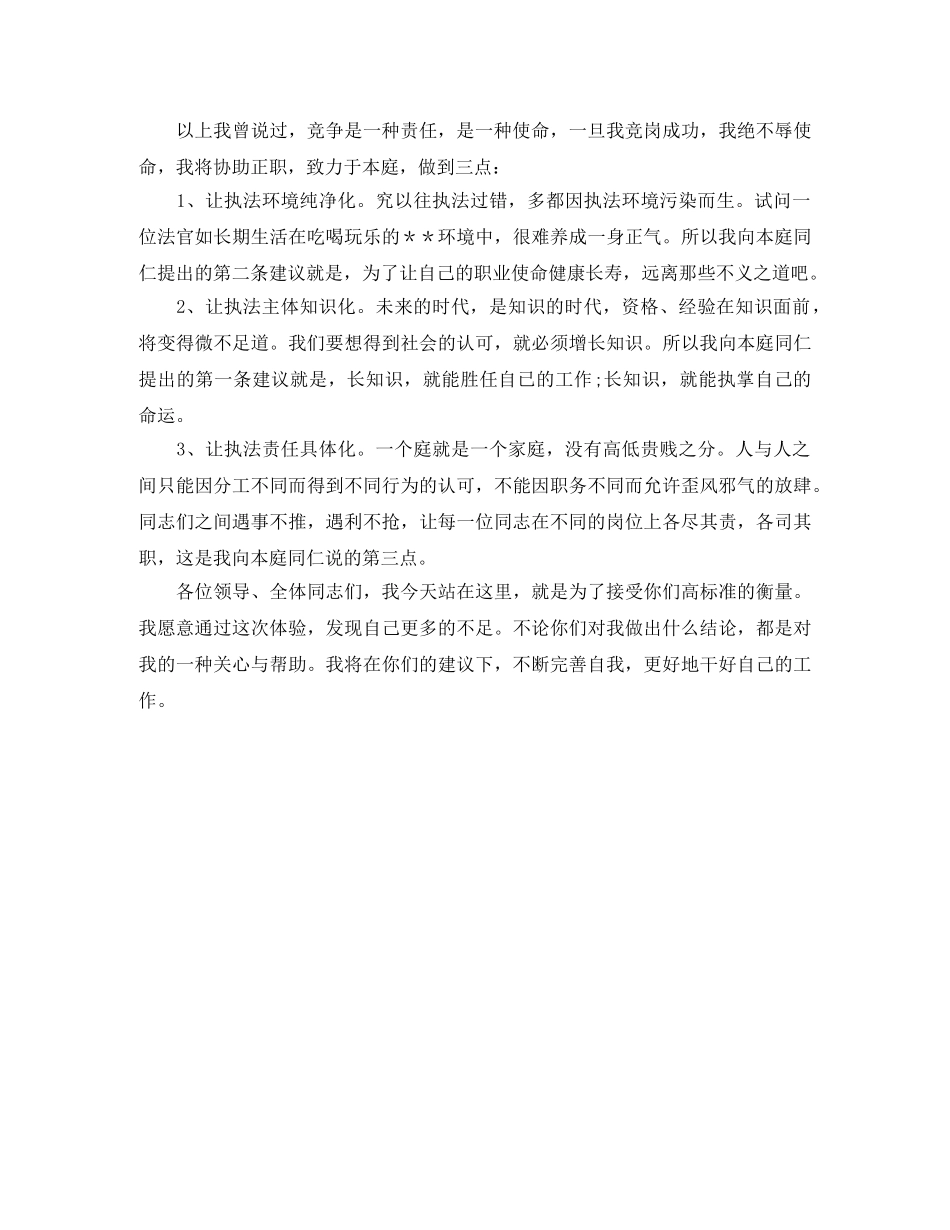 以上我曾说过，竞争是一种责任，是一种使命，一旦我竞岗成功，我绝不辱使命，我将协助正职，致力于本庭，做到三点：

1、让执法环境纯净化。究以往执法过错，多都因执法环境污染而生。试问一位法官如长期生活在吃喝玩乐的＊＊环境中，很难养成一身正气。所以我向本庭同仁提出的第二条建议就是，为了让自己的职业使命健康长寿，远离那些不义之道吧。

2、让执法主体知识化。未来的时代，是知识的时代，资格、经验在知识面前，将变得微不足道。我们要想得到社会的认可，就必须增长知识。所以我向本庭同仁提出的第一条建议就是，长知识，就能胜任自己的工作;长知识，就能执掌自己的命运。

3、让执法责任具体化。一个庭就是一个家庭，没有高低贵贱之分。人与人之间只能因分工不同而得到不同行为的认可，不能因职务不同而允许歪风邪气的放肆。同志们之间遇事不推，遇利不抢，让每一位同志在不同的岗位上各尽其责，各司其职，这是我向本庭同仁说的第三点。

各位领导、全体同志们，我今天站在这里，就是为了接受你们高标准的衡量。我愿意通过这次体验，发现自己更多的不足。不论你们对我做出什么结论，都是对我的一种关心与帮助。我将在你们的建议下，不断完善自我，更好地干好自己的工作。